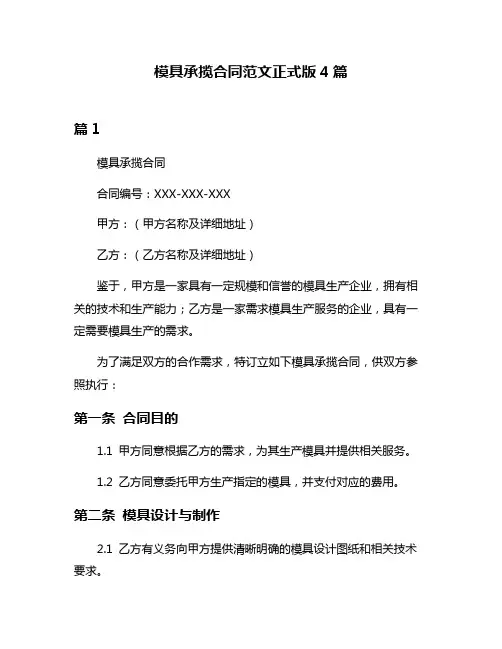 模具承揽合同范文正式版 4 篇

篇 1

模具承揽合同

合同编号：XXX-XXX-XXX

甲方：（甲方名称及详细地址）

乙方：（乙方名称及详细地址）

鉴于，甲方是一家具有一定规模和信誉的模具生产企业，拥有相关的技术和生产能力；乙方是一家需求模具生产服务的企业，具有一定需要模具生产的需求。

为了满足双方的合作需求，特订立如下模具承揽合同，供双方参照执行：

第一条 合同目的

1.1 甲方同意根据乙方的需求，为其生产模具并提供相关服务。

1.2 乙方同意委托甲方生产指定的模具，并支付对应的费用。

第二条 模具设计与制作

2.1 乙方有义务向甲方提供清晰明确的模具设计图纸和相关技术要求。